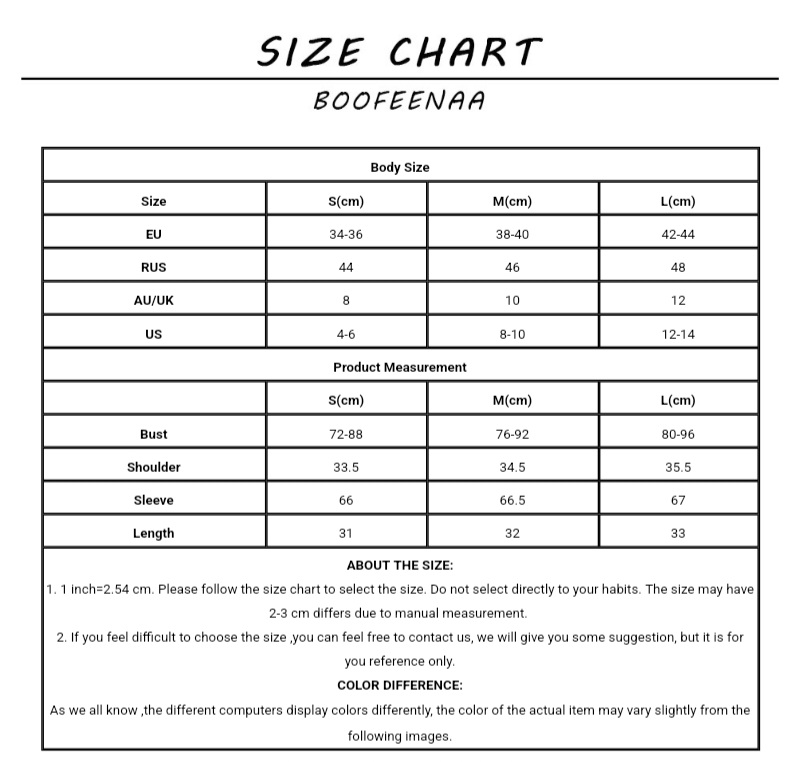 SIZE CHART

BOOFEENAA

| Body Size | | | |
|---|---|---|---|
| Size | S(cm) | M(cm) | L(cm) |
| EU | 34-36 | 38-40 | 42-44 |
| RUS | 44 | 46 | 48 |
| AU/UK | 8 | 10 | 12 |
| US | 4-6 | 8-10 | 12-14 |
| Product Measurement | | | |
| | S(cm) | M(cm) | L(cm) |
| Bust | 72-88 | 76-92 | 80-96 |
| Shoulder | 33.5 | 34.5 | 35.5 |
| Sleeve | 66 | 66.5 | 67 |
| Length | 31 | 32 | 33 |

ABOUT THE SIZE:
1. 1 inch=2.54 cm. Please follow the size chart to select the size. Do not select directly to your habits. The size may have 2-3 cm differs due to manual measurement.
2. If you feel difficult to choose the size ,you can feel free to contact us, we will give you some suggestion, but it is for you reference only.
COLOR DIFFERENCE:
As we all know ,the different computers display colors differently, the color of the actual item may vary slightly from the following images.